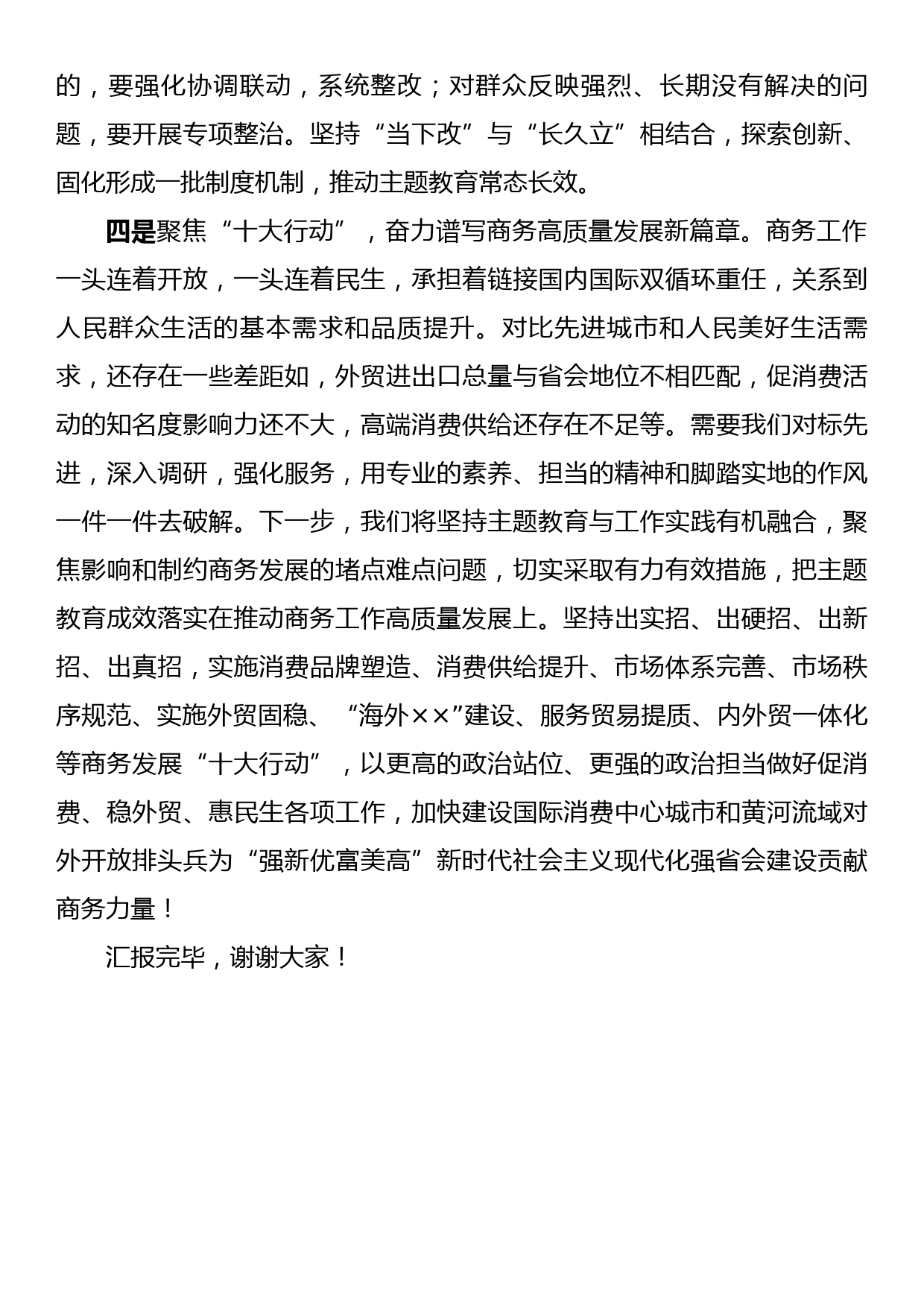 的，要强化协调联动，系统整改；对群众反映强烈、长期没有解决的问题，要开展专项整治。坚持“当下改”与“长久立”相结合，探索创新、固化形成一批制度机制，推动主题教育常态长效。

四是聚焦“十大行动”，奋力谱写商务高质量发展新篇章。商务工作一头连着开放，一头连着民生，承担着链接国内国际双循环重任，关系到人民群众生活的基本需求和品质提升。对比先进城市和人民美好生活需求，还存在一些差距如，外贸进出口总量与省会地位不相匹配，促消费活动的知名度影响力还不大，高端消费供给还存在不足等。需要我们对标先进，深入调研，强化服务，用专业的素养、担当的精神和脚踏实地的作风一件一件去破解。下一步，我们将坚持主题教育与工作实践有机融合，聚焦影响和制约商务发展的堵点难点问题，切实采取有力有效措施，把主题教育成效落实在推动商务工作高质量发展上。坚持出实招、出硬招、出新招、出真招，实施消费品牌塑造、消费供给提升、市场体系完善、市场秩序规范、实施外贸固稳、“海外××”建设、服务贸易提质、内外贸一体化等商务发展“十大行动”，以更高的政治站位、更强的政治担当做好促消费、稳外贸、惠民生各项工作，加快建设国际消费中心城市和黄河流域对外开放排头兵为“强新优富美高”新时代社会主义现代化强省会建设贡献商务力量！

汇报完毕，谢谢大家！